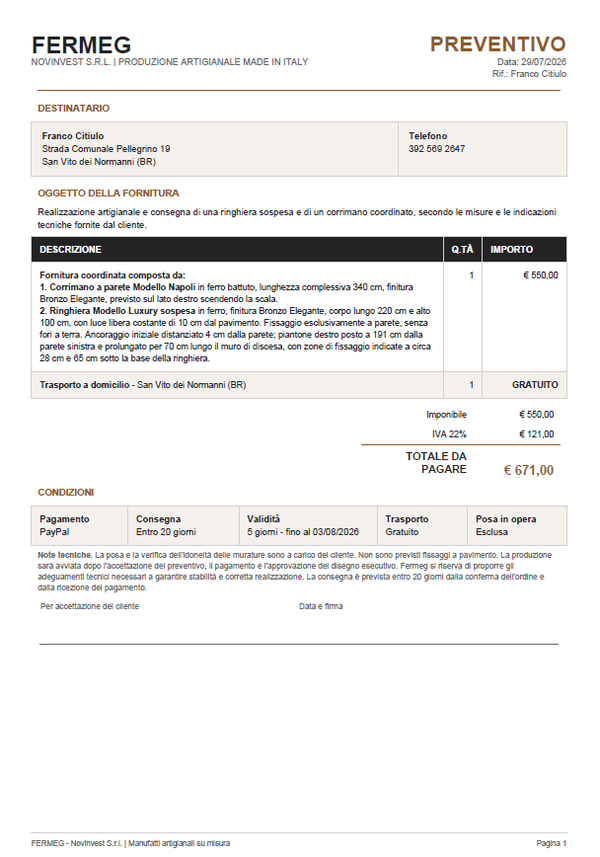 FERMEG
NOVINVEST S.R.L. | PRODUZIONE ARTIGIANALE MADE IN ITALY

PREVENTIVO
Data: 29/07/2026
Rif.: Franco Citiulo

DESTINATARIO

Franco Citiulo
Strada Comunale Pellegrino 19
San Vito dei Normanni (BR)

Telefono
392 569 2647

OGGETTO DELLA FORNITURA

Realizzazione artigianale e consegna di una ringhiera sospesa e di un corrimano coordinato, secondo le misure e le indicazioni tecniche fornite dal cliente.

| DESCRIZIONE | Q.TÀ | IMPORTO |
|---|---|---|
| Fornitura coordinata composta da: 1. Corrimano a parete Modello Napoli in ferro battuto, lunghezza complessiva 340 cm, finitura Bronzo Elegante, previsto sul lato destro scendendo la scala. 2. Ringhiera Modello Luxury sospesa in ferro, finitura Bronzo Elegante, corpo lungo 220 cm e alto 100 cm, con luce libera costante di 10 cm dal pavimento. Fissaggio esclusivamente a parete, senza fori a terra. Ancoraggio iniziale distanziato 4 cm dalla parete; piantone destro posto a 191 cm dalla parete sinistra e prolungato per 70 cm lungo il muro di discesa, con zone di fissaggio indicate a circa 28 cm e 65 cm sotto la base della ringhiera. | 1 | € 550,00 |
| Trasporto a domicilio - San Vito dei Normanni (BR) | 1 | GRATUITO |

Imponibile € 550,00
IVA 22% € 121,00
TOTALE DA PAGARE € 671,00

CONDIZIONI

Pagamento
PayPal

Consegna
Entro 20 giorni

Validità
5 giorni - fino al 03/08/2026

Trasporto
Gratuito

Posa in opera
Esclusa

Note tecniche. La posa e la verifica dell'idoneità delle murature sono a carico del cliente. Non sono previsti fissaggi a pavimento. La produzione sarà avviata dopo l'accettazione del preventivo, il pagamento e l'approvazione del disegno esecutivo. Fermeg si riserva di proporre gli adeguamenti tecnici necessari a garantire stabilità e corretta realizzazione. La consegna è prevista entro 20 giorni dalla conferma dell'ordine e dalla ricezione del pagamento.

Per accettazione del cliente

Data e firma

FERMEG - Novinvest S.r.l. | Manufatti artigianali su misura

Pagina 1